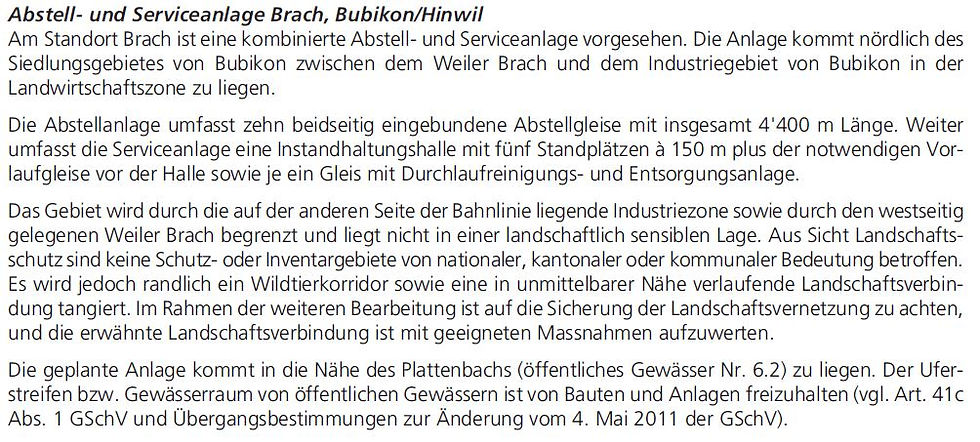 Abstell- und Serviceanlage Brach, Bubikon/Hinwil
Am Standort Brach ist eine kombinierte Abstell- und Serviceanlage vorgesehen. Die Anlage kommt nördlich des Siedlungsgebietes von Bubikon zwischen dem Weiler Brach und dem Industriegebiet von Bubikon in der Landwirtschaftszone zu liegen.

Die Abstellanlage umfasst zehn beidseitig eingebundene Abstellgleise mit insgesamt 4'400 m Länge. Weiter umfasst die Serviceanlage eine Instandhaltungshalle mit fünf Standplätzen à 150 m plus der notwendigen Vorlaufgleise vor der Halle sowie je ein Gleis mit Durchlaufreinigungs- und Entsorgungsanlage.

Das Gebiet wird durch die auf der anderen Seite der Bahnlinie liegende Industriezone sowie durch den westseitig gelegenen Weiler Brach begrenzt und liegt nicht in einer landschaftlich sensiblen Lage. Aus Sicht Landschaftsschutz sind keine Schutz- oder Inventargebiete von nationaler, kantonaler oder kommunaler Bedeutung betroffen. Es wird jedoch randlich ein Wildtierkorridor sowie eine in unmittelbarer Nähe verlaufende Landschaftsverbindung tangiert. Im Rahmen der weiteren Bearbeitung ist auf die Sicherung der Landschaftsvernetzung zu achten, und die erwähnte Landschaftsverbindung ist mit geeigneten Massnahmen aufzuwerten.

Die geplante Anlage kommt in die Nähe des Plattenbachs (öffentliches Gewässer Nr. 6.2) zu liegen. Der Uferstreifen bzw. Gewässerraum von öffentlichen Gewässern ist von Bauten und Anlagen freizuhalten (vgl. Art. 41c Abs. 1 GSchV und Übergangsbestimmungen zur Änderung vom 4. Mai 2011 der GSchV).